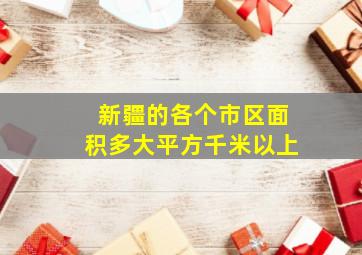 新疆的各个市区面积多大平方千米以上